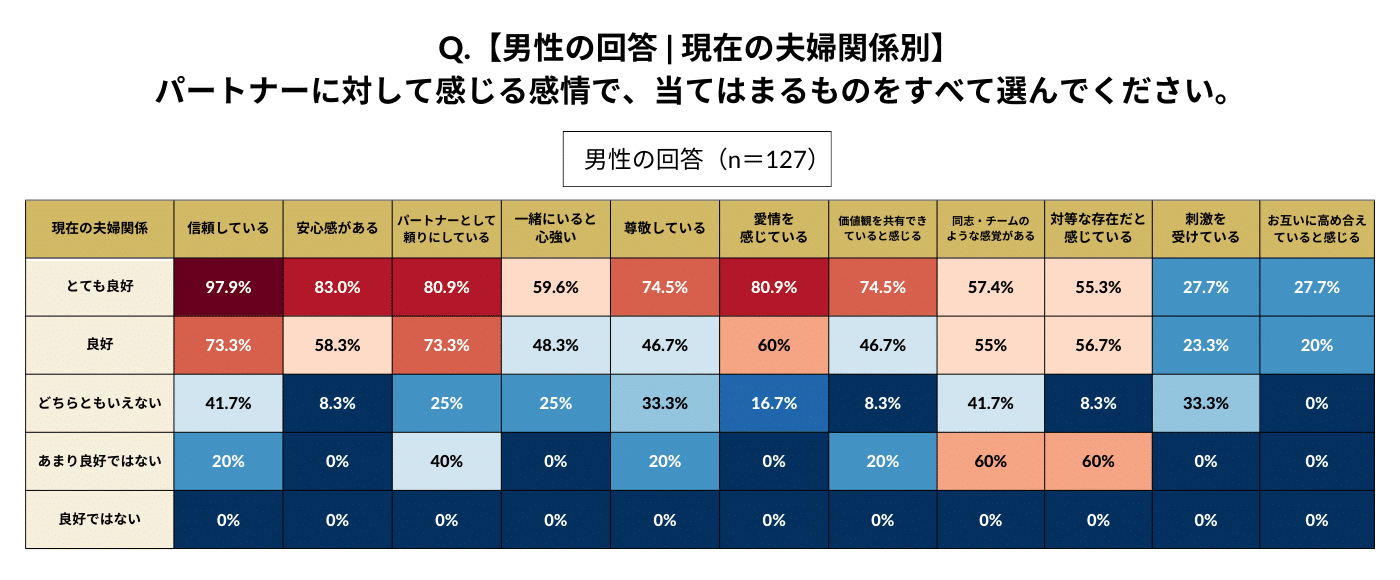 Q.【男性の回答 | 現在の夫婦関係別】
パートナーに対して感じる感情で、当てはまるものをすべて選んでください。

男性の回答（n＝127）

| 現在の夫婦関係 | 信頼している | 安心感がある | パートナーとして頼りにしている | 一緒にいると心強い | 尊敬している | 愛情を感じている | 価値観を共有できていると感じる | 同志・チームのような感覚がある | 対等な存在だと感じている | 刺激を受けている | お互いに高め合えていると感じる |
|---|---|---|---|---|---|---|---|---|---|---|---|
| とても良好 | 97.9% | 83.0% | 80.9% | 59.6% | 74.5% | 80.9% | 74.5% | 57.4% | 55.3% | 27.7% | 27.7% |
| 良好 | 73.3% | 58.3% | 73.3% | 48.3% | 46.7% | 60% | 46.7% | 55% | 56.7% | 23.3% | 20% |
| どちらともいえない | 41.7% | 8.3% | 25% | 25% | 33.3% | 16.7% | 8.3% | 41.7% | 8.3% | 33.3% | 0% |
| あまり良好ではない | 20% | 0% | 40% | 0% | 20% | 0% | 20% | 60% | 60% | 0% | 0% |
| 良好ではない | 0% | 0% | 0% | 0% | 0% | 0% | 0% | 0% | 0% | 0% | 0% |